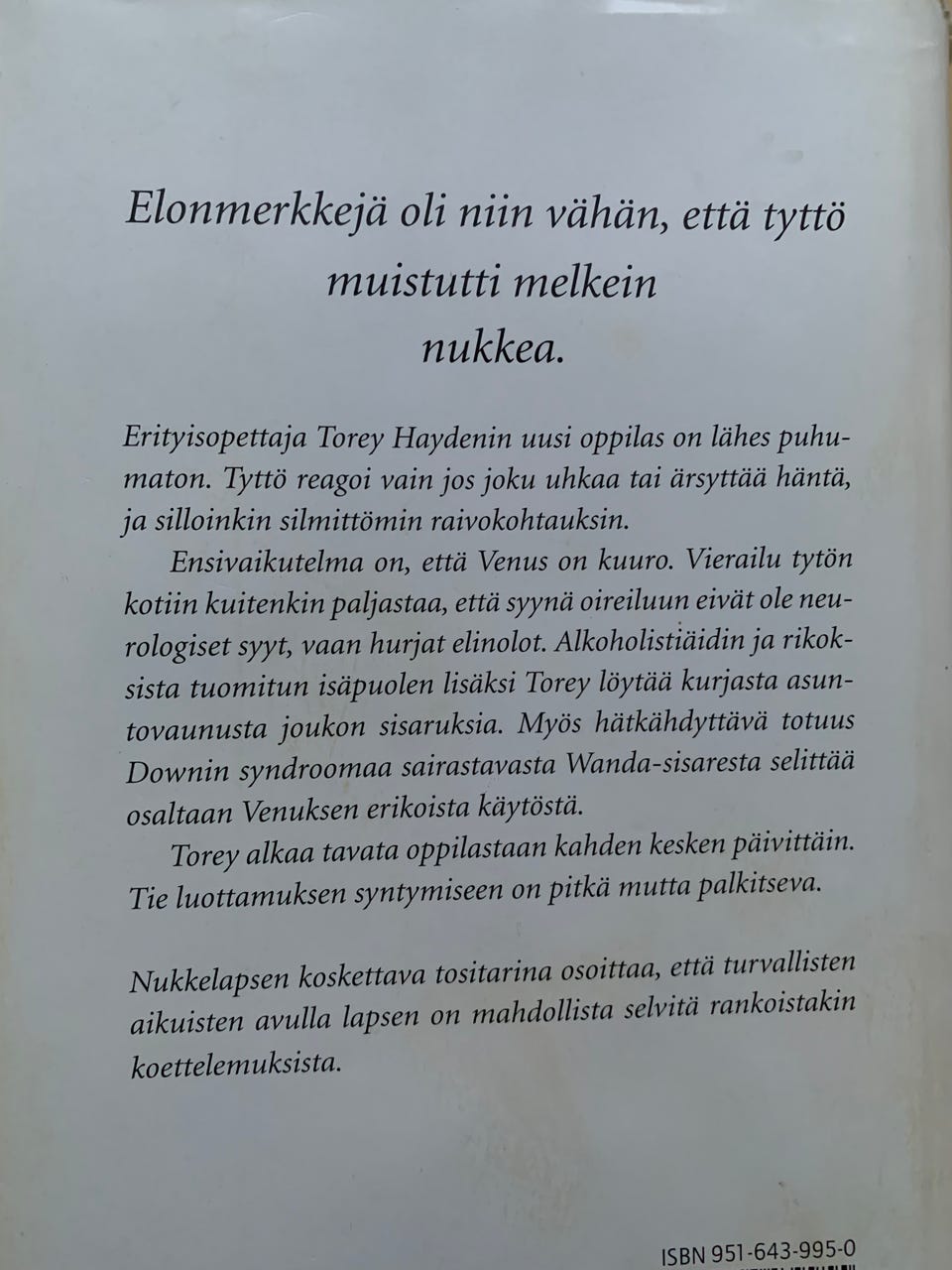 Elonmerkkejä oli niin vähän, että tyttö muistutti melkein nukkea.

Erityisopettaja Torey Haydenin uusi oppilas on lähes puhumaton. Tyttö reagoi vain jos joku uhkaa tai ärsyttää häntä, ja silloinkin silmittömin raivokohtauksin.

Ensivaikutelma on, että Venus on kuuro. Vierailu tytön kotiin kuitenkin paljastaa, että syynä oireiluun eivät ole neurologiset syyt, vaan hurjat elinolot. Alkoholistiäidin ja rikoksista tuomitun isäpuolen lisäksi Torey löytää kurjasta asuntovaunusta joukon sisaruksia. Myös hätkähdyttävä totuus Downin syndroomaa sairastavasta Wanda-sisaresta selittää osaltaan Venuksen erikoista käytöstä.

Torey alkaa tavata oppilastaan kahden kesken päivittäin. Tie luottamuksen syntymiseen on pitkä mutta palkitseva.

Nukkelapsen koskettava tositarina osoittaa, että turvallisten aikuisten avulla lapsen on mahdollista selvitä rankoistakin koettelemuksista.

ISBN 951-643-995-0